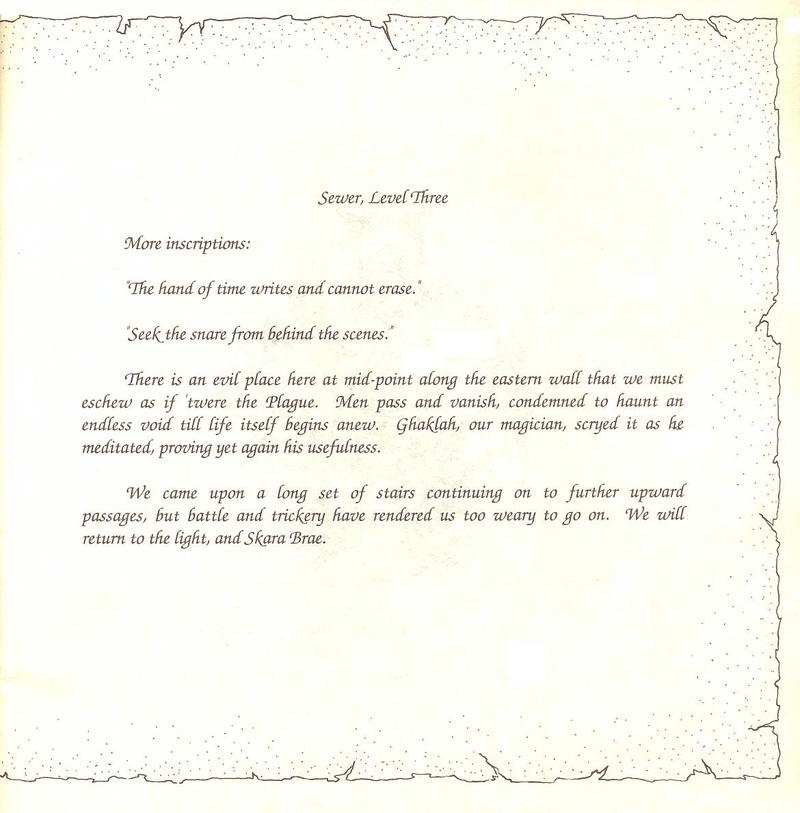 Sewer, Level Three

More inscriptions:

"The hand of time writes and cannot erase."

"Seek the snare from behind the scenes."

There is an evil place here at mid-point along the eastern wall that we must eschew as if 'twere the Plague. Men pass and vanish, condemned to haunt an endless void till life itself begins anew. Ghaklah, our magician, scryed it as he meditated, proving yet again his usefulness.

We came upon a long set of stairs continuing on to further upward passages, but battle and trickery have rendered us too weary to go on. We will return to the light, and Skara Brae.